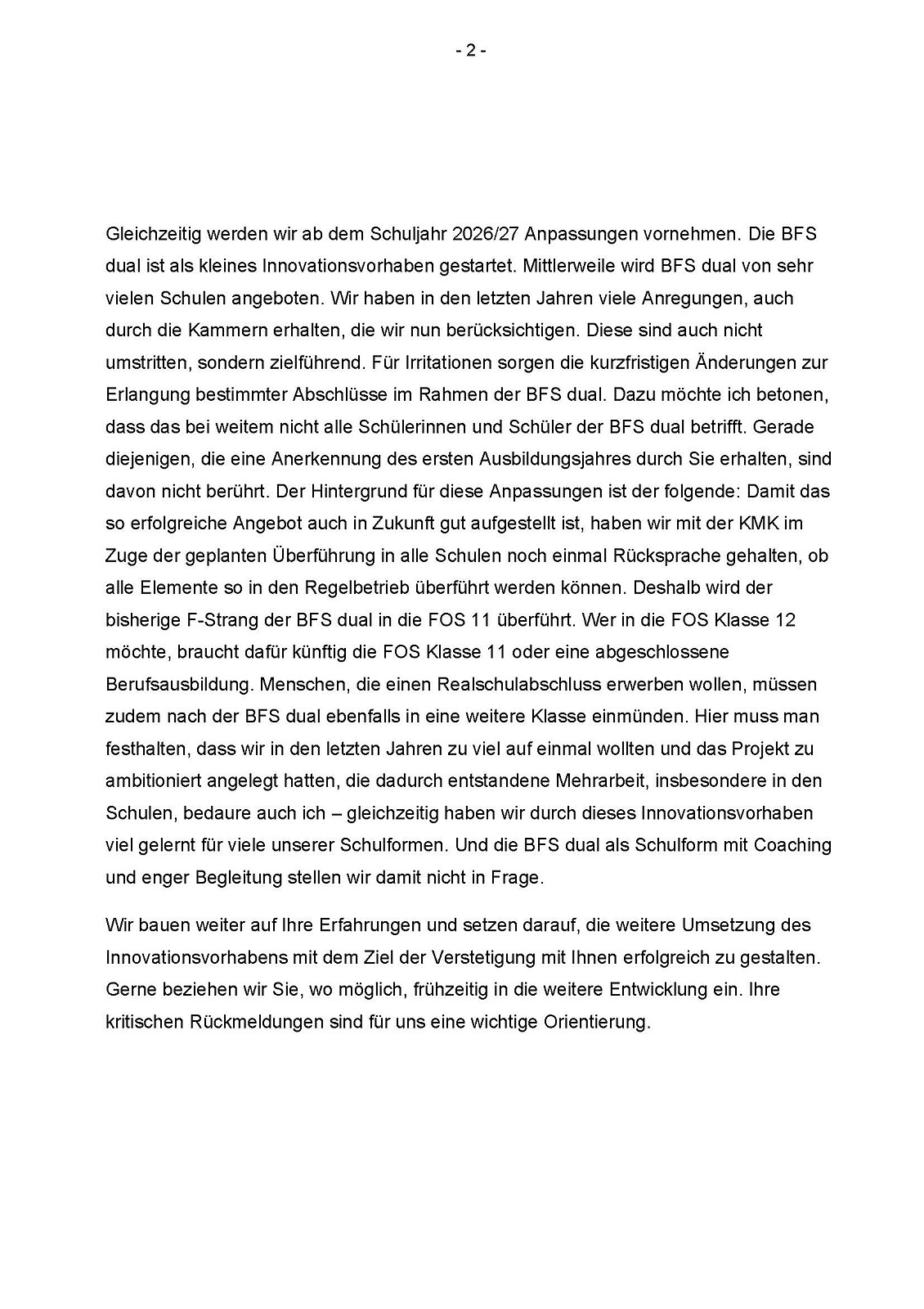 - 2 -

Gleichzeitig werden wir ab dem Schuljahr 2026/27 Anpassungen vornehmen. Die BFS dual ist als kleines Innovationsvorhaben gestartet. Mittlerweile wird BFS dual von sehr vielen Schulen angeboten. Wir haben in den letzten Jahren viele Anregungen, auch durch die Kammern erhalten, die wir nun berücksichtigen. Diese sind auch nicht umstritten, sondern zielführend. Für Irritationen sorgen die kurzfristigen Änderungen zur Erlangung bestimmter Abschlüsse im Rahmen der BFS dual. Dazu möchte ich betonen, dass das bei weitem nicht alle Schülerinnen und Schüler der BFS dual betrifft. Gerade diejenigen, die eine Anerkennung des ersten Ausbildungsjahres durch Sie erhalten, sind davon nicht berührt. Der Hintergrund für diese Anpassungen ist der folgende: Damit das so erfolgreiche Angebot auch in Zukunft gut aufgestellt ist, haben wir mit der KMK im Zuge der geplanten Überführung in alle Schulen noch einmal Rücksprache gehalten, ob alle Elemente so in den Regelbetrieb überführt werden können. Deshalb wird der bisherige F-Strang der BFS dual in die FOS 11 überführt. Wer in die FOS Klasse 12 möchte, braucht dafür künftig die FOS Klasse 11 oder eine abgeschlossene Berufsausbildung. Menschen, die einen Realschulabschluss erwerben wollen, müssen zudem nach der BFS dual ebenfalls in eine weitere Klasse einmünden. Hier muss man festhalten, dass wir in den letzten Jahren zu viel auf einmal wollten und das Projekt zu ambitioniert angelegt hatten, die dadurch entstandene Mehrarbeit, insbesondere in den Schulen, bedaure auch ich – gleichzeitig haben wir durch dieses Innovationsvorhaben viel gelernt für viele unserer Schulformen. Und die BFS dual als Schulform mit Coaching und enger Begleitung stellen wir damit nicht in Frage.

Wir bauen weiter auf Ihre Erfahrungen und setzen darauf, die weitere Umsetzung des Innovationsvorhabens mit dem Ziel der Verstetigung mit Ihnen erfolgreich zu gestalten. Gerne beziehen wir Sie, wo möglich, frühzeitig in die weitere Entwicklung ein. Ihre kritischen Rückmeldungen sind für uns eine wichtige Orientierung.